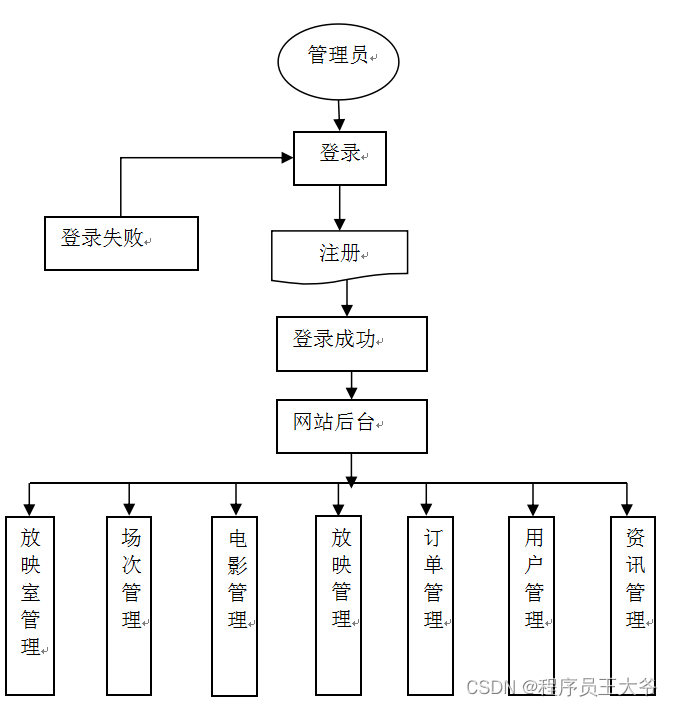 管理员

登录

登录失败

注册

登录成功

网站后台

放映室管理

场次管理

电影管理

放映管理

订单管理

用户管理

资讯管理

CSDN @程序员王大爷